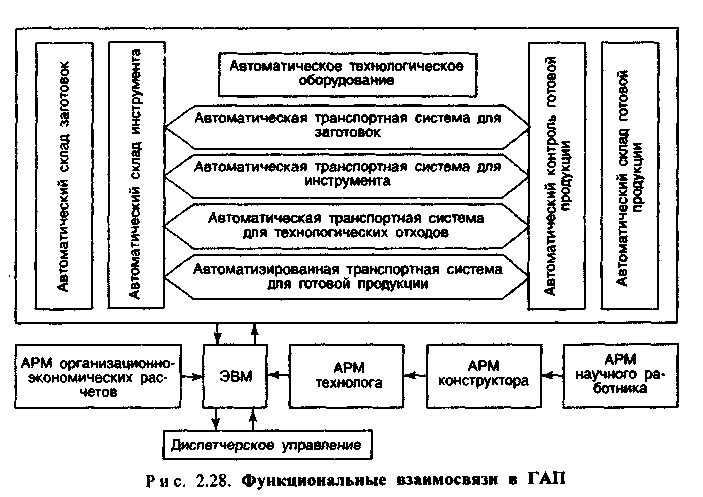 Автоматический склад заготовок

Автоматический склад инструмента

Автоматическое технологическое оборудование

Автоматическая транспортная система для заготовок

Автоматическая транспортная система для инструмента

Автоматическая транспортная система для технологических отходов

Автоматизированная транспортная система для готовой продукции

Автоматический контроль готовой продукции

Автоматический склад готовой продукции

АРМ организационно-экономических расчетов

ЭВМ

АРМ технолога

АРМ конструктора

АРМ научного работника

Диспетчерское управление

Рис. 2.28. Функциональные взаимосвязи в ГАП